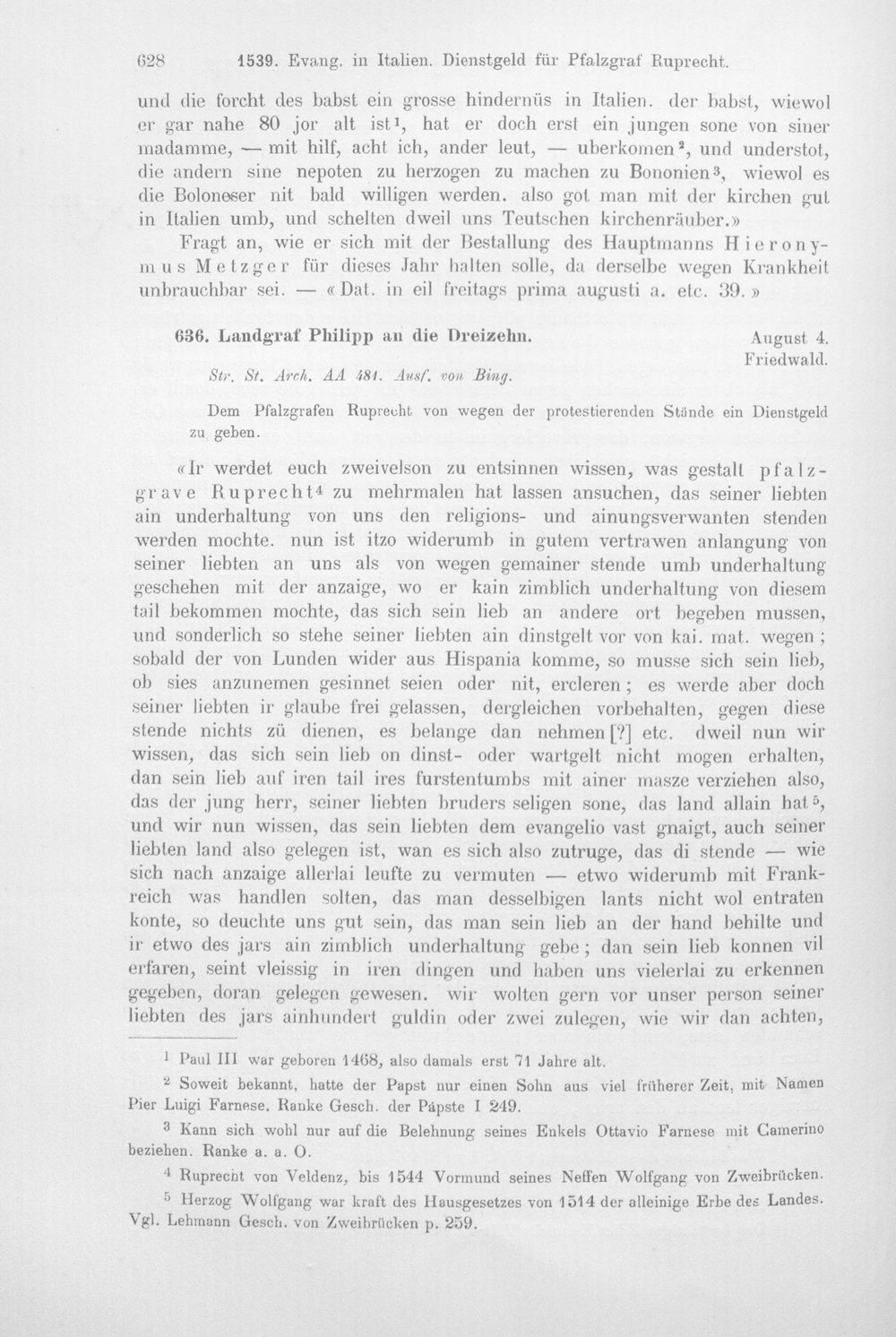 628 1539. Evang. in Italien. Dienstgeld für Pfalzgraf Ruprecht.

und die forcht des babst ein grosse hindernüs in Italien. der babst, wiewol er gar nahe 80 jor alt ist$^{1}$, hat er doch erst ein jungen sone von siner madamme, — mit hilf, acht ich, ander leut, — uberkomen$^{2}$, und understot, die andern sine nepoten zu herzogen zu machen zu Bononien$^{3}$, wiewol es die Boloneser nit bald willigen werden. also got man mit der kirchen gut in Italien umb, und schelten dweil uns Teutschen kirchenräuber.»

Fragt an, wie er sich mit der Bestallung des Hauptmanns Hieronymus Metzger für dieses Jahr halten solle, da derselbe wegen Krankheit unbrauchbar sei. — «Dat. in eil freitags prima augusti a. etc. 39.»

636. Landgraf Philipp an die Dreizehn.

August 4. Friedwald.

Str. St. Arch. AA 481. Ausf. von Bing.

Dem Pfalzgrafen Ruprecht von wegen der protestierenden Stände ein Dienstgeld zu geben.

«Ir werdet euch zweivelson zu entsinnen wissen, was gestalt pfalzgrave Ruprecht$^{4}$ zu mehrmalen hat lassen ansuchen, das seiner liebten ain underhaltung von uns den religions- und ainungsverwanten stenden werden mochte. nun ist itzo widerumb in gutem vertrawen anlangung von seiner liebten an uns als von wegen gemainer stende umb underhaltung geschehen mit der anzaige, wo er kain zimblich underhaltung von diesem tail bekommen mochte, das sich sein lieb an andere ort begeben mussen, und sonderlich so stehe seiner liebten ain dinstgelt vor von kai. mat. wegen; sobald der von Lunden wider aus Hispania komme, so musse sich sein lieb, ob sies anzunemen gesinnet seien oder nit, ercleren; es werde aber doch seiner liebten ir glaube frei gelassen, dergleichen vorbehalten, gegen diese stende nichts zü dienen, es belange dan nehmen [?] etc. dweil nun wir wissen, das sich sein lieb on dinst- oder wartgelt nicht mogen erhalten, dan sein lieb auf iren tail ires furstentumbs mit ainer masze verziehen also, das der jung herr, seiner liebten bruders seligen sone, das land allain hat$^{5}$, und wir nun wissen, das sein liebten dem evangelio vast gnaigt, auch seiner liebten land also gelegen ist, wan es sich also zutruge, das di stende — wie sich nach anzaige allerlai leufte zu vermuten — etwo widerumb mit Frankreich was handlen solten, das man desselbigen lants nicht wol entraten konte, so deuchte uns gut sein, das man sein lieb an der hand behilte und ir etwo des jars ain zimblich underhaltung gebe; dan sein lieb konnen vil erfaren, seint vleissig in iren dingen und haben uns vielerlai zu erkennen gegeben, doran gelegen gewesen. wir wolten gern vor unser person seiner liebten des jars ainhundert guldin oder zwei zulegen, wie wir dan achten,

$^{1}$ Paul III war geboren 1468, also damals erst 71 Jahre alt.

$^{2}$ Soweit bekannt, hatte der Papst nur einen Sohn aus viel früherer Zeit, mit Namen Pier Luigi Farnese. Ranke Gesch. der Päpste I 249.

$^{3}$ Kann sich wohl nur auf die Belehnung seines Enkels Ottavio Farnese mit Camerino beziehen. Ranke a. a. O.

$^{4}$ Ruprecht von Veldenz, bis 1544 Vormund seines Neffen Wolfgang von Zweibrücken.

$^{5}$ Herzog Wolfgang war kraft des Hausgesetzes von 1514 der alleinige Erbe des Landes. Vgl. Lehmann Gesch. von Zweibrücken p. 259.